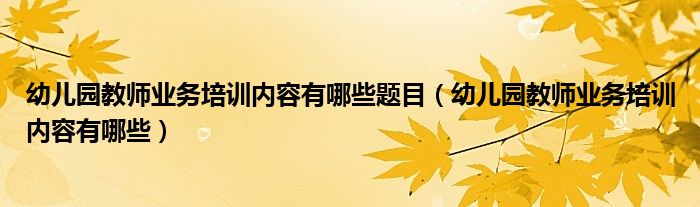 幼儿园教师业务培训内容有哪些题目（幼儿园教师业务培训内容有哪些）